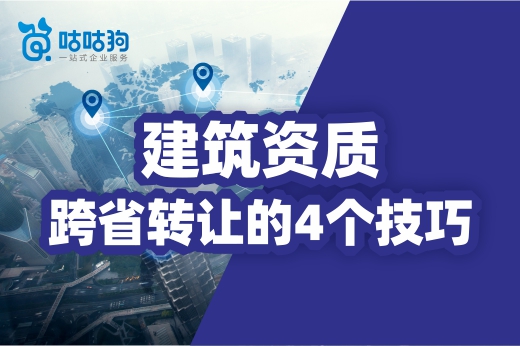 咕咕狗
一站式企业服务

建筑资质
跨省转让的4个技巧